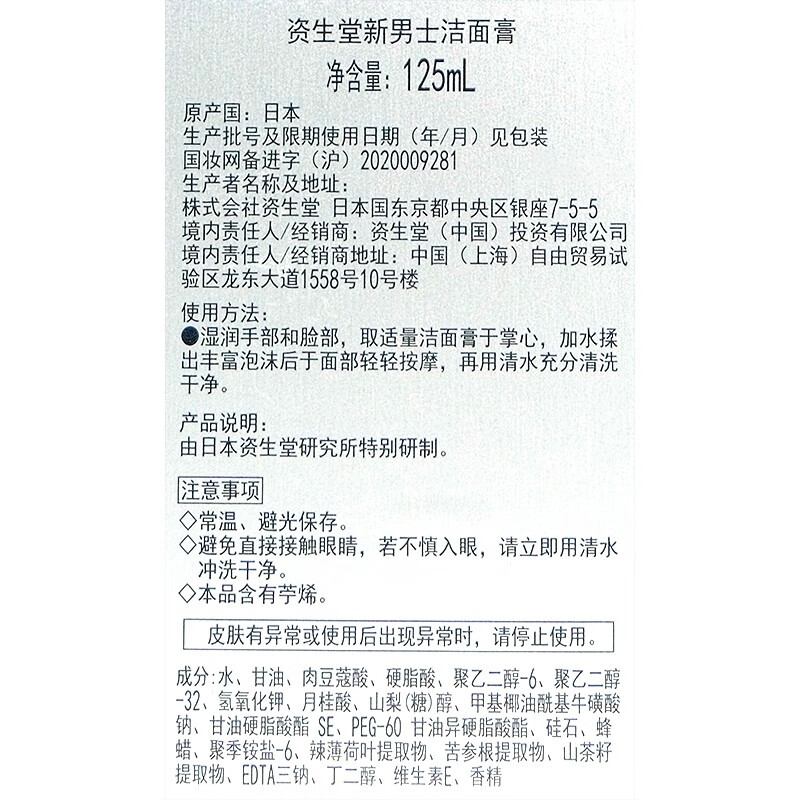 资生堂新男士洁面膏
净含量: 125mL

原产国：日本
生产批号及限期使用日期（年/月）见包装
国妆网备进字（沪）2020009281
生产者名称及地址：
株式会社资生堂 日本国东京都中央区银座7-5-5
境内责任人/经销商：资生堂（中国）投资有限公司
境内责任人/经销商地址：中国（上海）自由贸易试验区龙东大道1558号10号楼

使用方法：
●湿润手部和脸部，取适量洁面膏于掌心，加水揉出丰富泡沫后于面部轻轻按摩，再用清水充分清洗干净。

产品说明：
由日本资生堂研究所特别研制。

注意事项
◇常温、避光保存。
◇避免直接接触眼睛，若不慎入眼，请立即用清水冲洗干净。
◇本品含有苧烯。

皮肤有异常或使用后出现异常时，请停止使用。

成分:水、甘油、肉豆蔻酸、硬脂酸、聚乙二醇-6、聚乙二醇-32、氢氧化钾、月桂酸、山梨(糖)醇、甲基椰油酰基牛磺酸钠、甘油硬脂酸酯 SE、PEG-60 甘油异硬脂酸酯、硅石、蜂蜡、聚季铵盐-6、辣薄荷叶提取物、苦参根提取物、山茶籽提取物、EDTA三钠、丁二醇、维生素E、香精